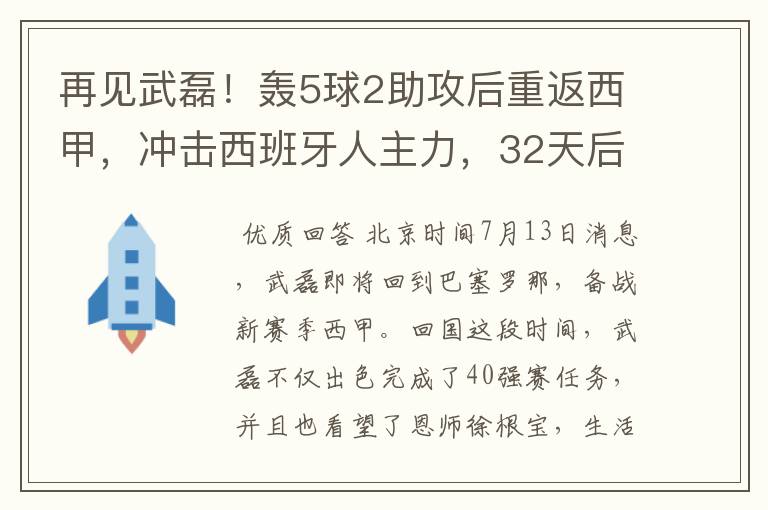 再见武磊！轰5球2助攻后重返西甲，冲击西班牙人主力，32天后

优质回答 北京时间7月13日消息，武磊即将回到巴塞罗那，备战新赛季西甲。回国这段时间，武磊不仅出色完成了40强赛任务，并且也看望了恩师徐根宝，生活